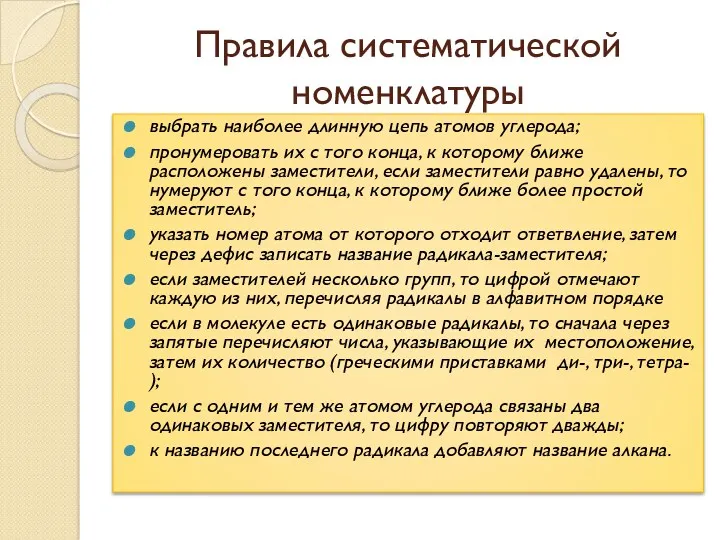 Правила систематической номенклатуры

выбрать наиболее длинную цепь атомов углерода;

пронумеровать их с того конца, к которому ближе расположены заместители, если заместители равно удалены, то нумеруют с того конца, к которому ближе более простой заместитель;

указать номер атома от которого отходит ответвление, затем через дефис записать название радикала-заместителя;

если заместителей несколько групп, то цифрой отмечают каждую из них, перечисляя радикалы в алфавитном порядке

если в молекуле есть одинаковые радикалы, то сначала через запятые перечисляют числа, указывающие их местоположение, затем их количество (греческими приставками ди-, три-, тетра-);

если с одним и тем же атомом углерода связаны два одинаковых заместителя, то цифру повторяют дважды;

к названию последнего радикала добавляют название алкана.